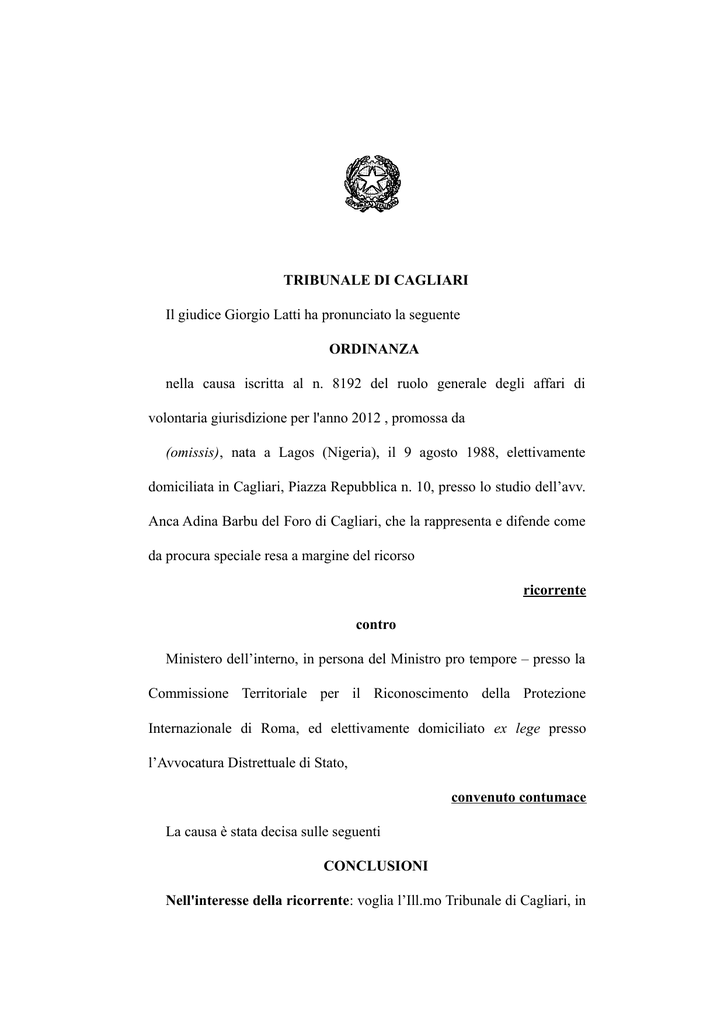 TRIBUNALE DI CAGLIARI

Il giudice Giorgio Latti ha pronunciato la seguente

ORDINANZA

nella causa iscritta al n. 8192 del ruolo generale degli affari di volontaria giurisdizione per l'anno 2012 , promossa da

(omissis), nata a Lagos (Nigeria), il 9 agosto 1988, elettivamente domiciliata in Cagliari, Piazza Repubblica n. 10, presso lo studio dell'avv. Anca Adina Barbu del Foro di Cagliari, che la rappresenta e difende come da procura speciale resa a margine del ricorso

ricorrente

contro

Ministero dell'interno, in persona del Ministro pro tempore – presso la Commissione Territoriale per il Riconoscimento della Protezione Internazionale di Roma, ed elettivamente domiciliato ex lege presso l'Avvocatura Distrettuale di Stato,

convenuto contumace

La causa è stata decisa sulle seguenti

CONCLUSIONI

Nell'interesse della ricorrente: voglia l'Ill.mo Tribunale di Cagliari, in